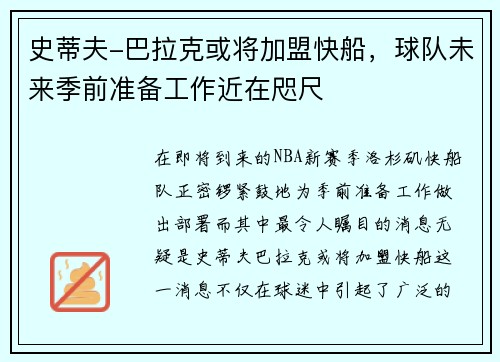 史蒂夫-巴拉克或将加盟快船，球队未来季前准备工作近在咫尺

在即将到来的NBA新赛季洛杉矶快船队正密锣紧鼓地为季前准备工作做出部署而其中最令人瞩目的消息无疑是史蒂夫巴拉克或将加盟快船这一消息不仅在球迷中引起了广泛的